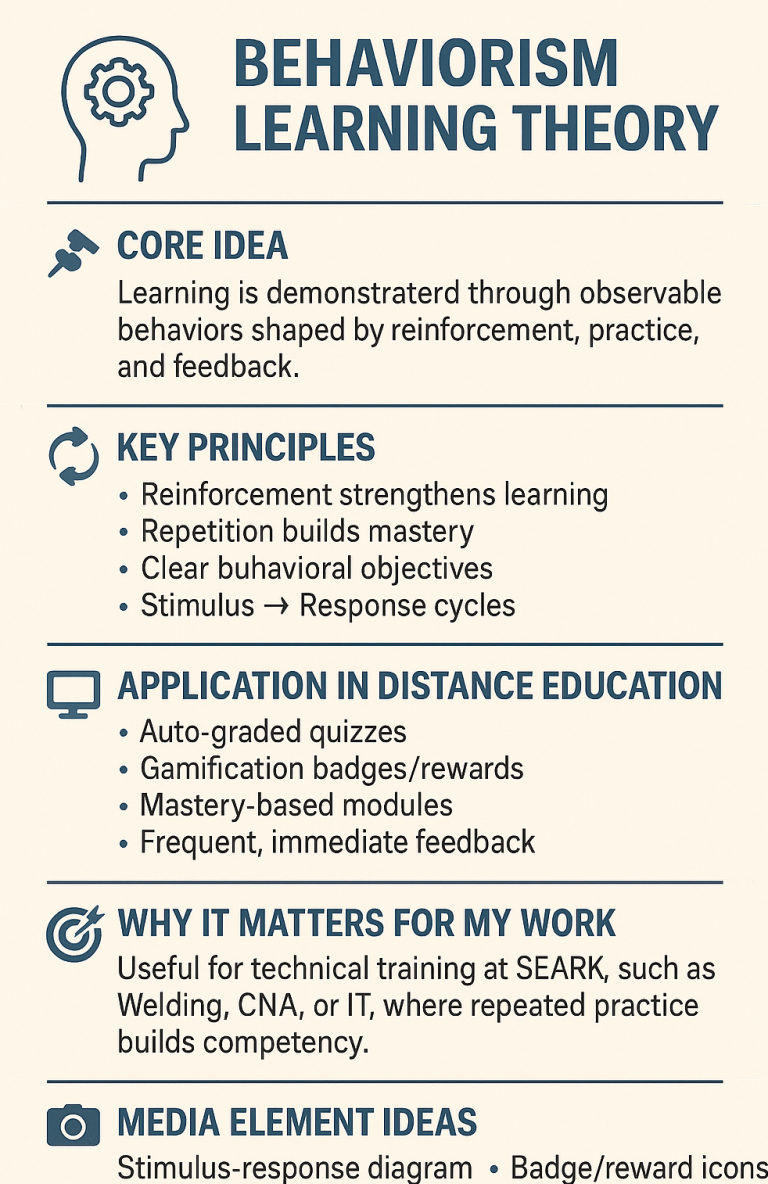 BEHAVIORISM LEARNING THEORY

CORE IDEA

Learning is demonstraterd through observable behaviors shaped by reinforcement, practice, and feedback.

KEY PRINCIPLES

• Reinforcement strengthens learning
• Repetition builds mastery
• Clear buhavioral objectives
• Stimulus → Response cycles

APPLICATION IN DISTANCE EDUCATION

• Auto-graded quizzes
• Gamification badges/rewards
• Mastery-based modules
• Frequent, immediate feedback

WHY IT MATTERS FOR MY WORK

Useful for technical training at SEARK, such as Welding, CNA, or IT, where repeated practice builds competency.

MEDIA ELEMENT IDEAS

Stimulus-response diagram • Badge/reward icons